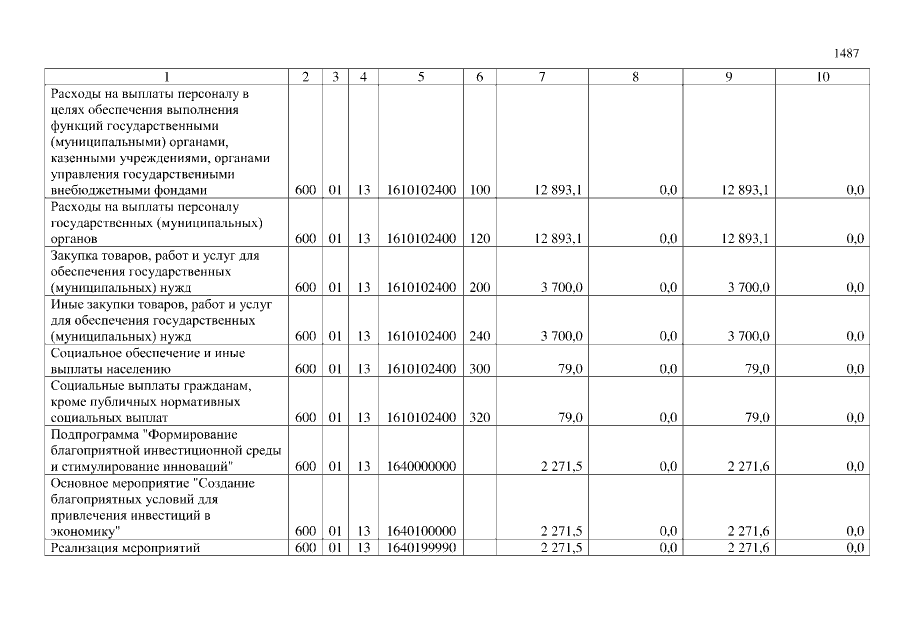 1487

| 1 | 2 | 3 | 4 | 5 | 6 | 7 | 8 | 9 | 10 |
|---|---|---|---|---|---|---|---|---|---|
| Расходы на выплаты персоналу в целях обеспечения выполнения функций государственными (муниципальными) органами, казенными учреждениями, органами управления государственными внебюджетными фондами | 600 | 01 | 13 | 1610102400 | 100 | 12 893,1 | 0,0 | 12 893,1 | 0,0 |
| Расходы на выплаты персоналу государственных (муниципальных) органов | 600 | 01 | 13 | 1610102400 | 120 | 12 893,1 | 0,0 | 12 893,1 | 0,0 |
| Закупка товаров, работ и услуг для обеспечения государственных (муниципальных) нужд | 600 | 01 | 13 | 1610102400 | 200 | 3 700,0 | 0,0 | 3 700,0 | 0,0 |
| Иные закупки товаров, работ и услуг для обеспечения государственных (муниципальных) нужд | 600 | 01 | 13 | 1610102400 | 240 | 3 700,0 | 0,0 | 3 700,0 | 0,0 |
| Социальное обеспечение и иные выплаты населению | 600 | 01 | 13 | 1610102400 | 300 | 79,0 | 0,0 | 79,0 | 0,0 |
| Социальные выплаты гражданам, кроме публичных нормативных социальных выплат | 600 | 01 | 13 | 1610102400 | 320 | 79,0 | 0,0 | 79,0 | 0,0 |
| Подпрограмма "Формирование благоприятной инвестиционной среды и стимулирование инноваций" | 600 | 01 | 13 | 1640000000 | | 2 271,5 | 0,0 | 2 271,6 | 0,0 |
| Основное мероприятие "Создание благоприятных условий для привлечения инвестиций в экономику" | 600 | 01 | 13 | 1640100000 | | 2 271,5 | 0,0 | 2 271,6 | 0,0 |
| Реализация мероприятий | 600 | 01 | 13 | 1640199990 | | 2 271,5 | 0,0 | 2 271,6 | 0,0 |